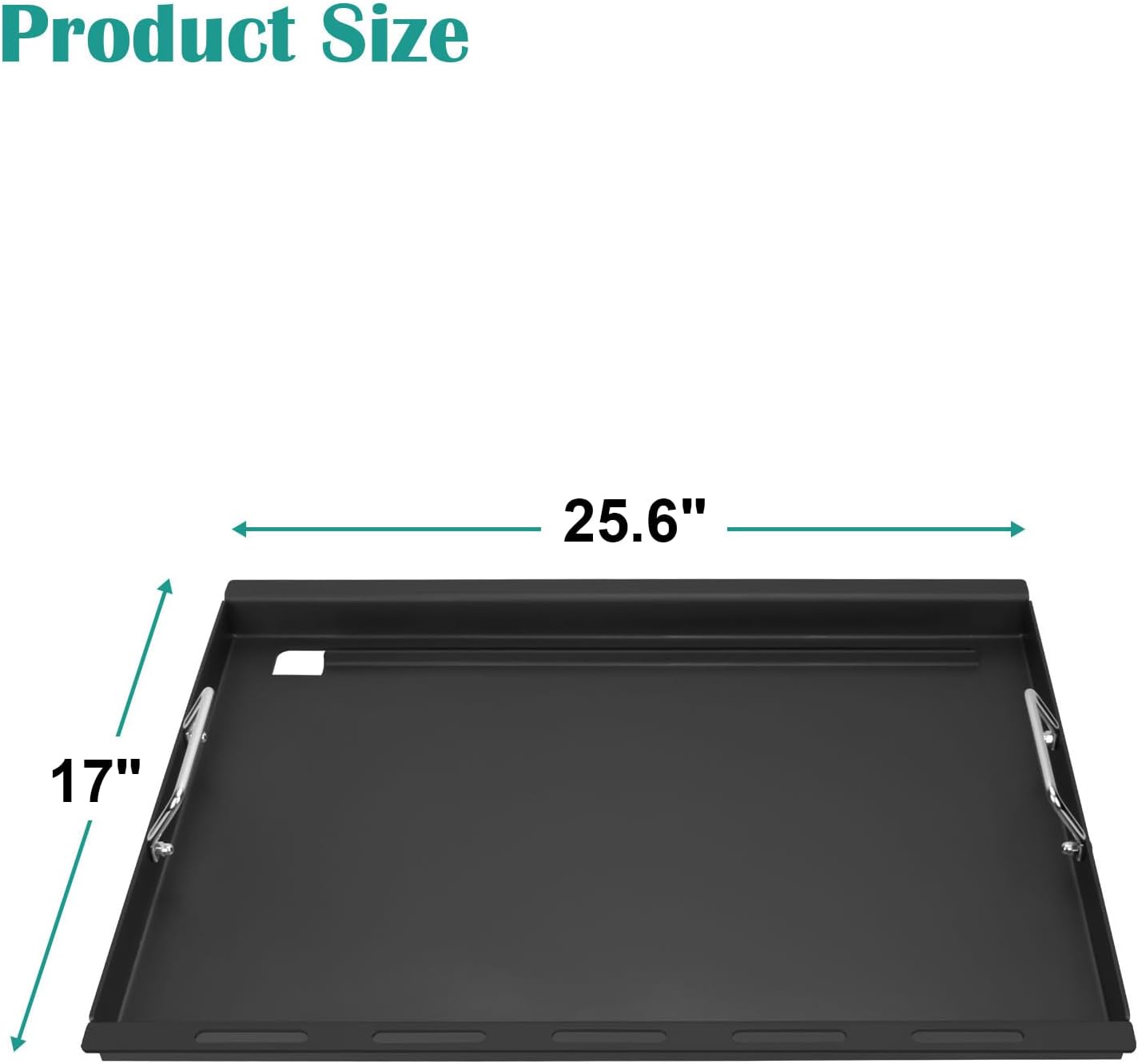 Product Size

25.6"

17"